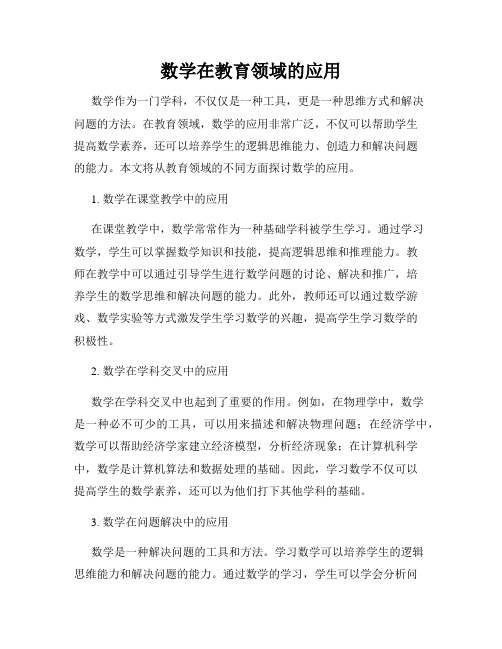 数学在教育领域的应用

数学作为一门学科，不仅仅是一种工具，更是一种思维方式和解决问题的方法。在教育领域，数学的应用非常广泛，不仅可以帮助学生提高数学素养，还可以培养学生的逻辑思维能力、创造力和解决问题的能力。本文将从教育领域的不同方面探讨数学的应用。

1. 数学在课堂教学中的应用

在课堂教学中，数学常常作为一种基础学科被学生学习。通过学习数学，学生可以掌握数学知识和技能，提高逻辑思维和推理能力。教师在教学中可以通过引导学生进行数学问题的讨论、解决和推广，培养学生的数学思维和解决问题的能力。此外，教师还可以通过数学游戏、数学实验等方式激发学生学习数学的兴趣，提高学生学习数学的积极性。

2. 数学在学科交叉中的应用

数学在学科交叉中也起到了重要的作用。例如，在物理学中，数学是一种必不可少的工具，可以用来描述和解决物理问题；在经济学中，数学可以帮助经济学家建立经济模型，分析经济现象；在计算机科学中，数学是计算机算法和数据处理的基础。因此，学习数学不仅可以提高学生的数学素养，还可以为他们打下其他学科的基础。

3. 数学在问题解决中的应用

数学是一种解决问题的工具和方法。学习数学可以培养学生的逻辑思维能力和解决问题的能力。通过数学的学习，学生可以学会分析问